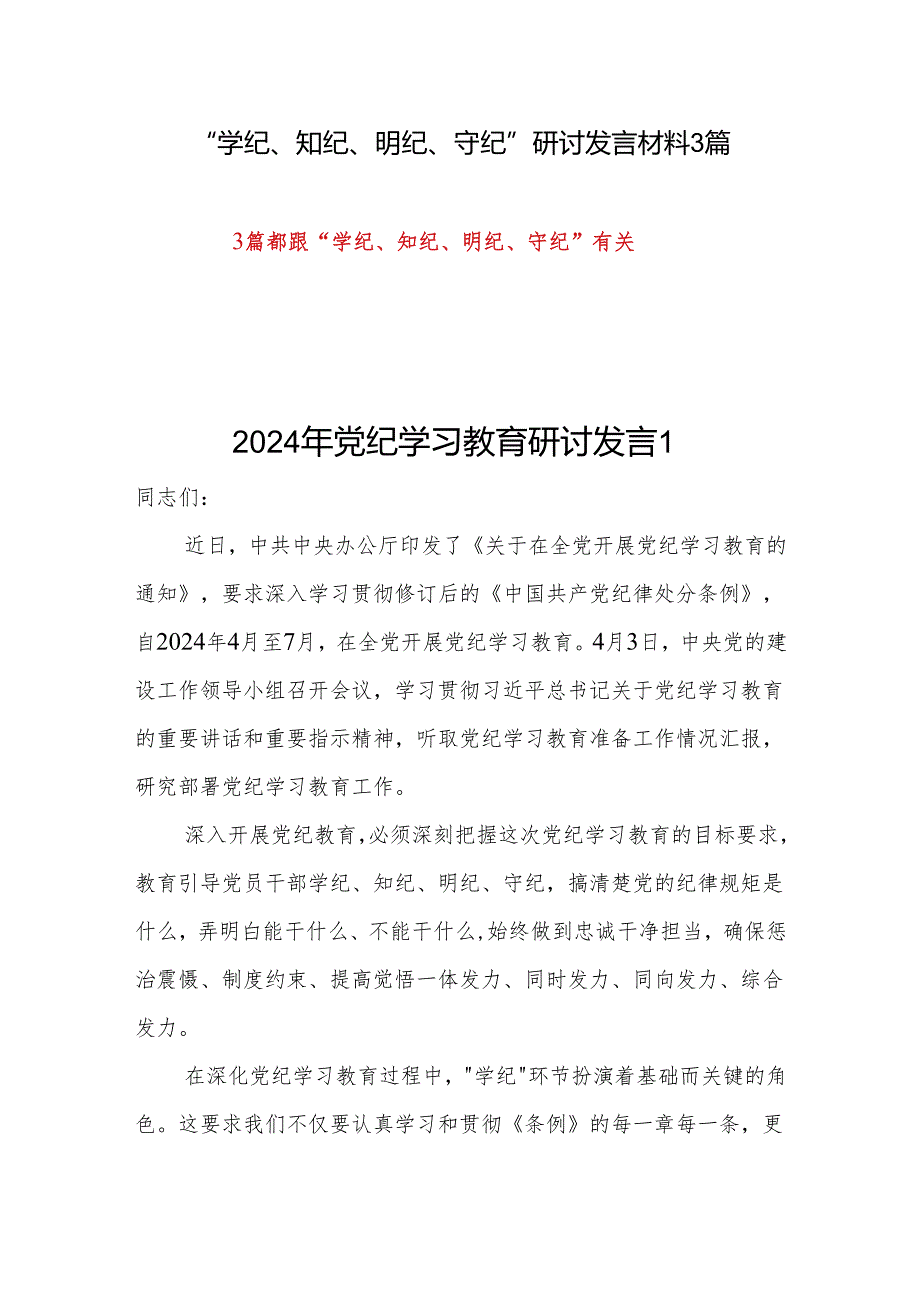 “学纪、知纪、明纪、守纪”研讨发言材料3篇

3篇都跟“学纪、知纪、明纪、守纪”有关

2024年党纪学习教育研讨发言1

同志们：

近日，中共中央办公厅印发了《关于在全党开展党纪学习教育的通知》，要求深入学习贯彻修订后的《中国共产党纪律处分条例》，自2024年4月至7月，在全党开展党纪学习教育。4月3日，中央党的建设工作领导小组召开会议，学习贯彻习近平总书记关于党纪学习教育的重要讲话和重要指示精神，听取党纪学习教育准备工作情况汇报，研究部署党纪学习教育工作。

深入开展党纪教育，必须深刻把握这次党纪学习教育的目标要求，教育引导党员干部学纪、知纪、明纪、守纪，搞清楚党的纪律规矩是什么，弄明白能干什么、不能干什么，始终做到忠诚干净担当，确保惩治震慑、制度约束、提高觉悟一体发力、同时发力、同向发力、综合发力。

在深化党纪学习教育过程中，"学纪"环节扮演着基础而关键的角色。这要求我们不仅要认真学习和贯彻《条例》的每一章每一条，更